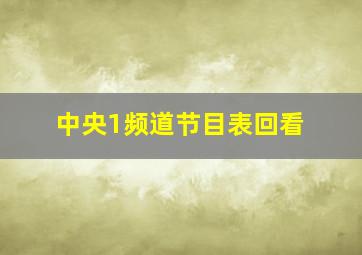 中央1频道节目表回看